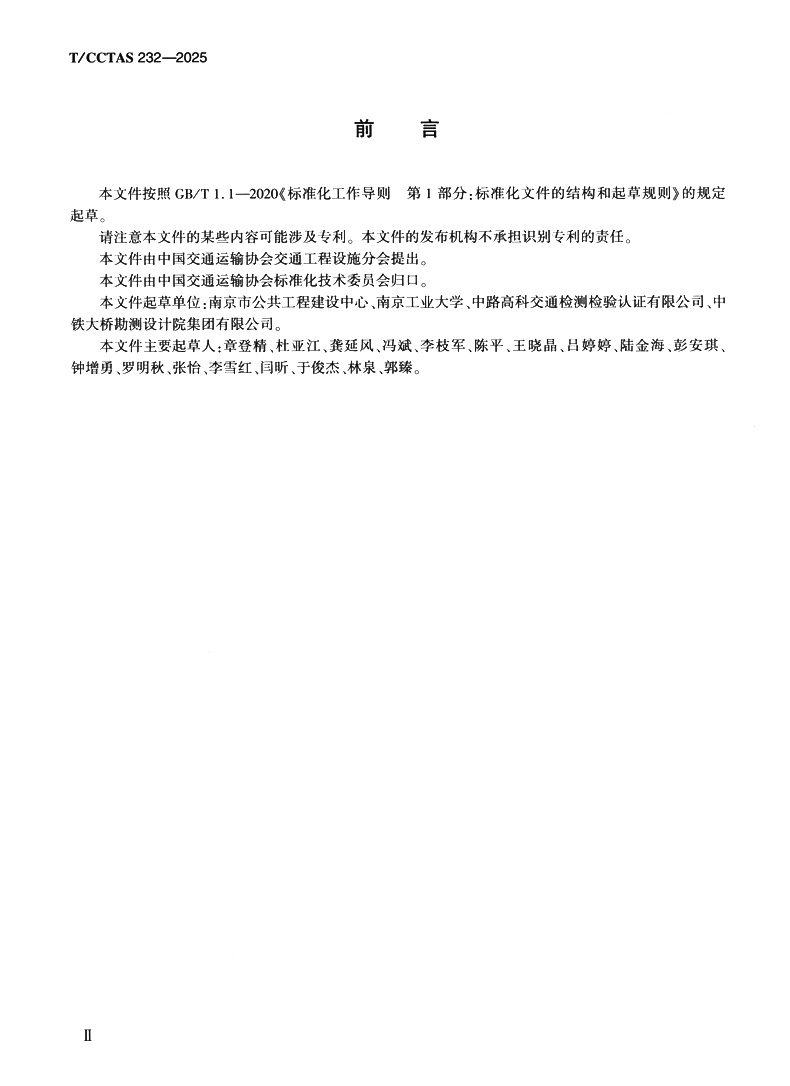 T/CCTAS 232—2025

前　言

本文件按照 GB/T 1.1—2020《标准化工作导则　第 1 部分：标准化文件的结构和起草规则》的规定起草。

请注意本文件的某些内容可能涉及专利。本文件的发布机构不承担识别专利的责任。

本文件由中国交通运输协会交通工程设施分会提出。

本文件由中国交通运输协会标准化技术委员会归口。

本文件起草单位：南京市公共工程建设中心、南京工业大学、中路高科交通检测检验认证有限公司、中铁大桥勘测设计院集团有限公司。

本文件主要起草人：章登精、杜亚江、龚延风、冯斌、李枝军、陈平、王晓晶、吕婷婷、陆金海、彭安琪、钟增勇、罗明秋、张怡、李雪红、闫昕、于俊杰、林泉、郭臻。

Ⅱ